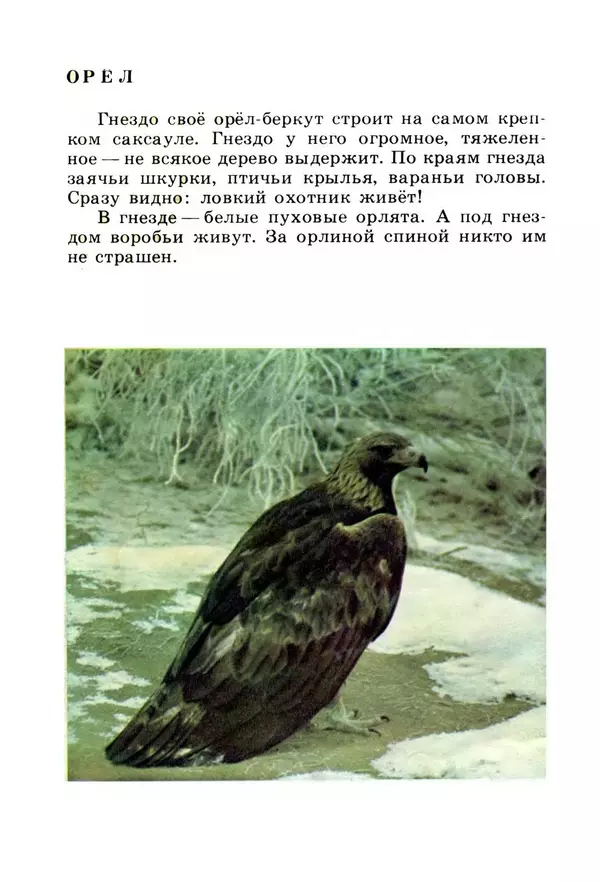 ОРЁЛ

Гнездо своё орёл-беркут строит на самом крепком саксауле. Гнездо у него огромное, тяжеленное — не всякое дерево выдержит. По краям гнезда заячьи шкурки, птичьи крылья, вараньи головы. Сразу видно: ловкий охотник живёт!

В гнезде — белые пуховые орлята. А под гнездом воробьи живут. За орлиной спиной никто им не страшен.